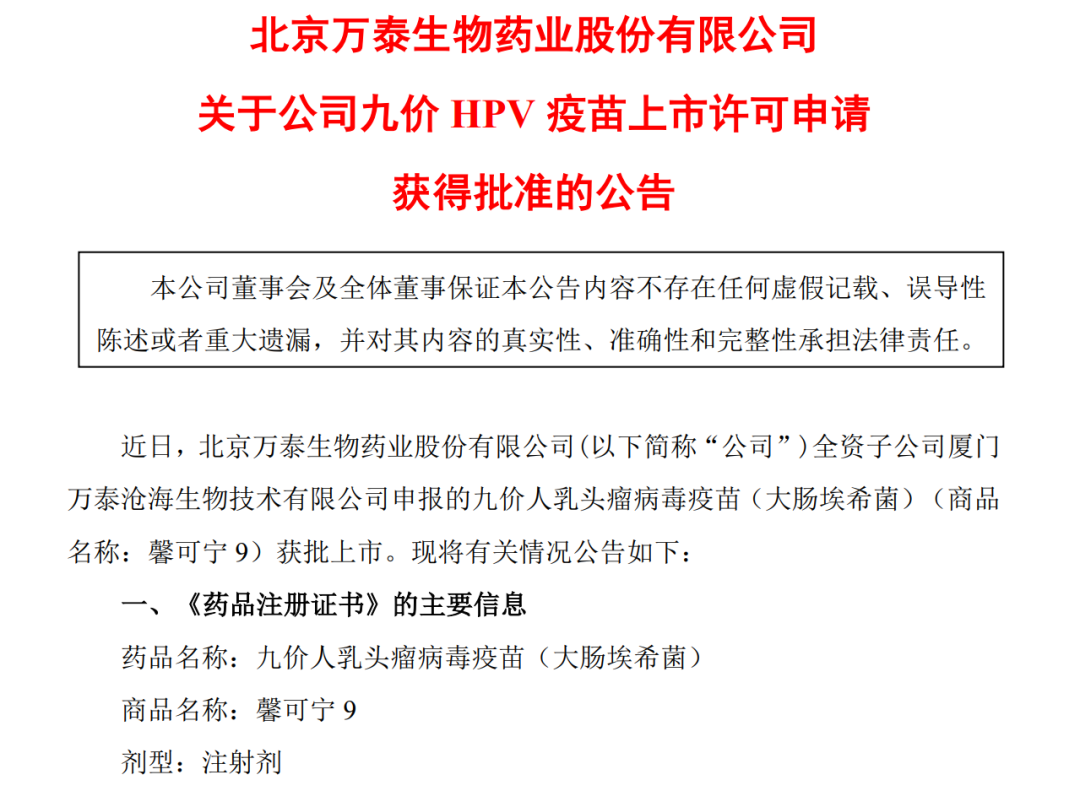 北京万泰生物药业股份有限公司

关于公司九价 HPV 疫苗上市许可申请

获得批准的公告

本公司董事会及全体董事保证本公告内容不存在任何虚假记载、误导性陈述或者重大遗漏，并对其内容的真实性、准确性和完整性承担法律责任。

近日，北京万泰生物药业股份有限公司(以下简称“公司”)全资子公司厦门万泰沧海生物技术有限公司申报的九价人乳头瘤病毒疫苗（大肠埃希菌）（商品名称：馨可宁 9）获批上市。现将有关情况公告如下：

一、《药品注册证书》的主要信息

药品名称：九价人乳头瘤病毒疫苗（大肠埃希菌）

商品名称：馨可宁 9

剂型：注射剂